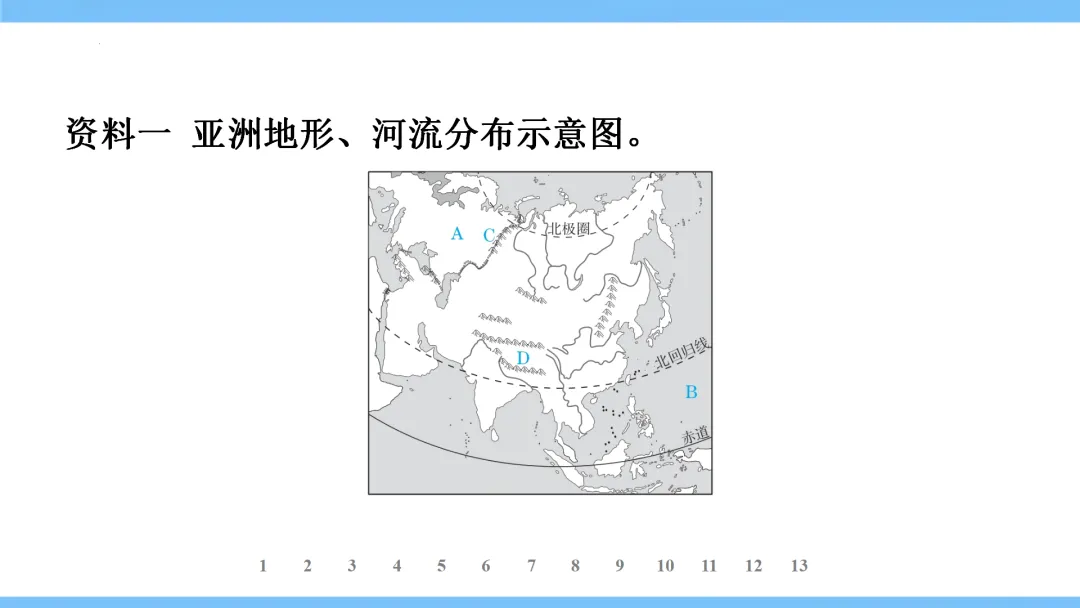 资料一 亚洲地形、河流分布示意图。

A C

北极圈

D

北回归线

B

赤道

1 2 3 4 5 6 7 8 9 10 11 12 13